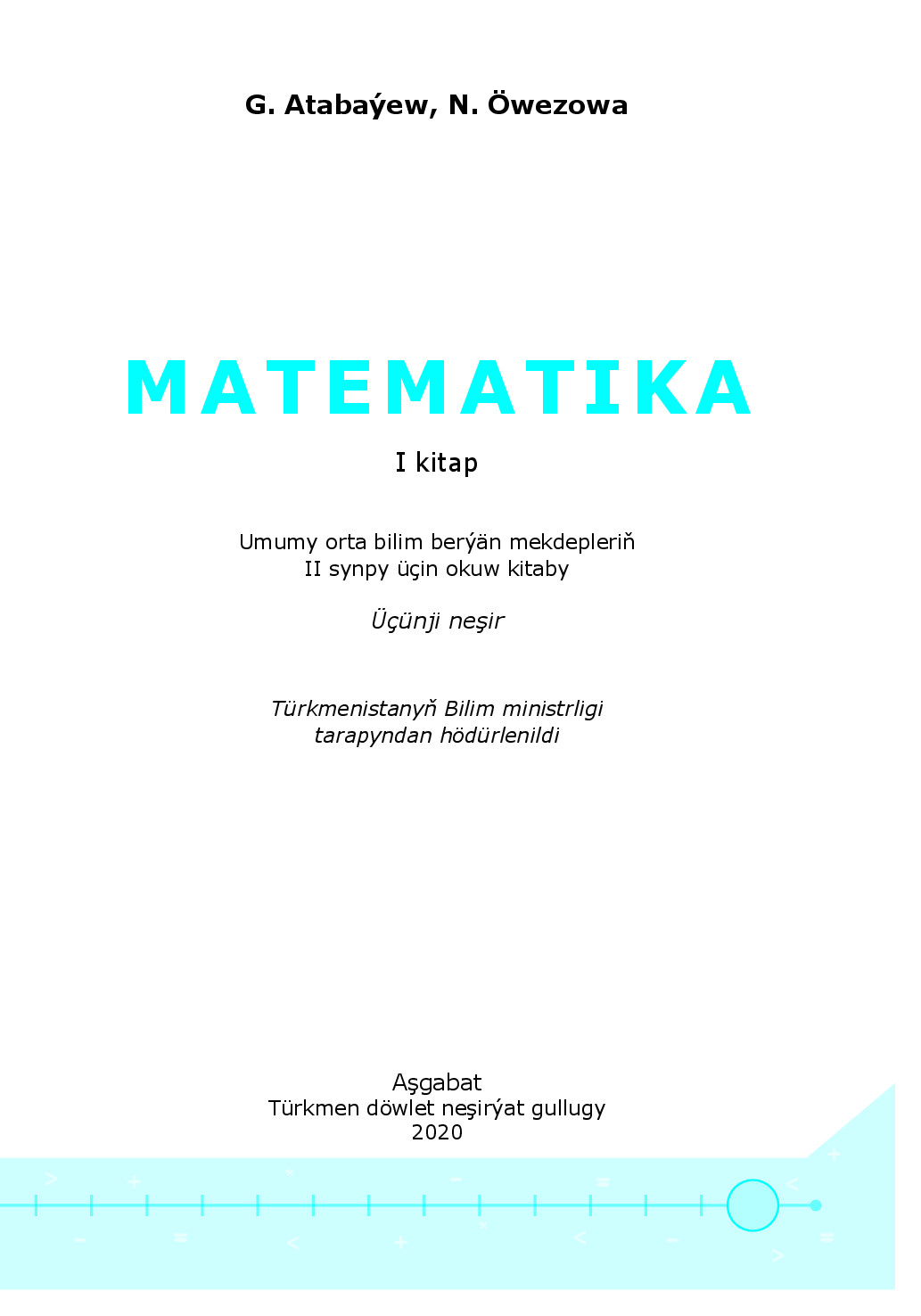 G. Atabaýew, N. Öwezowa

MATEMATIKA

I kitap

Umumy orta bilim berýän mekdepleriň II synpy üçin okuw kitaby

Üçünji neşir

Türkmenistanyň Bilim ministrligi tarapyndan hödürlenildi

Aşgabat
Türkmen döwlet neşirýat gullugy
2020